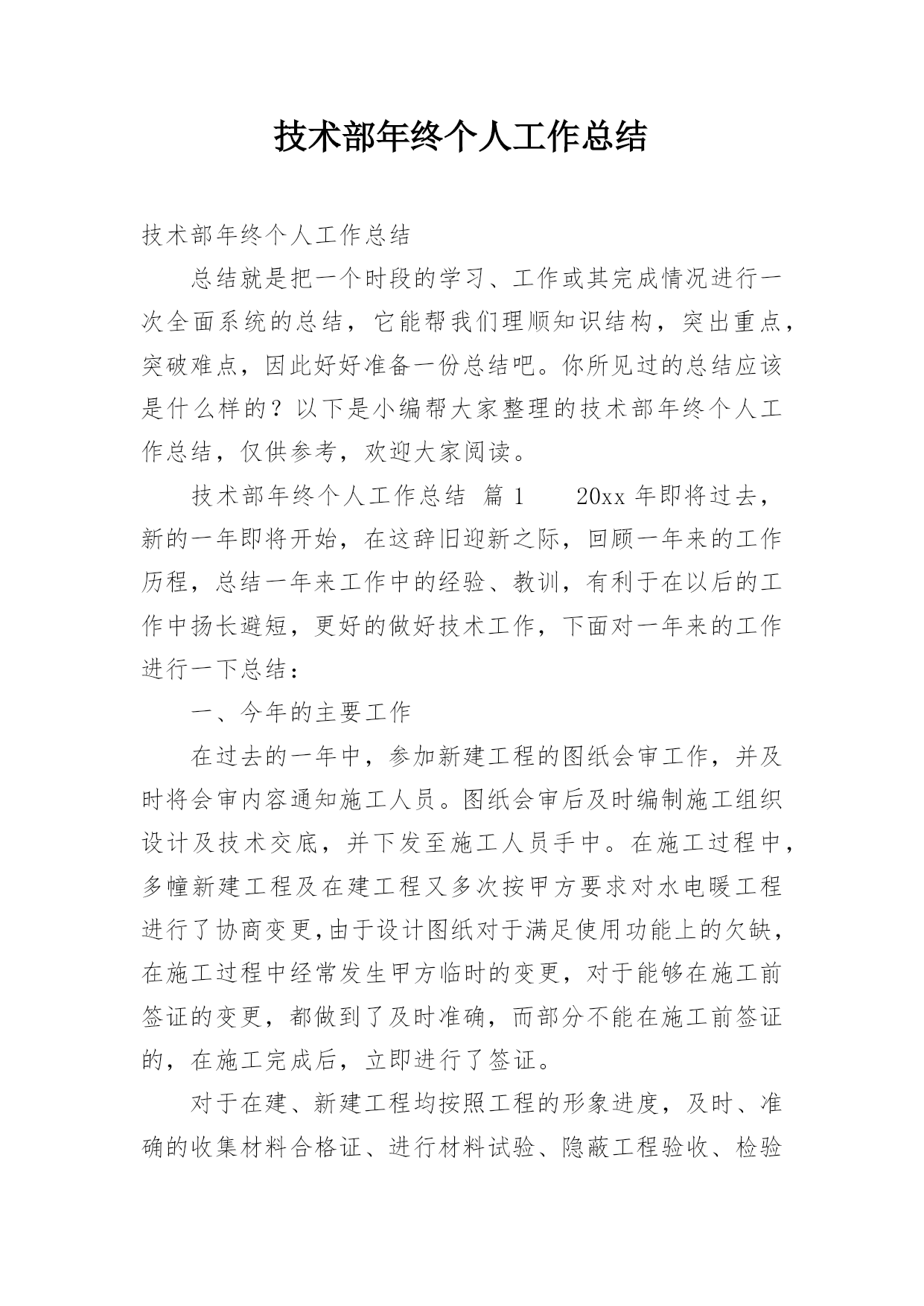 技术部年终个人工作总结

技术部年终个人工作总结

总结就是把一个时段的学习、工作或其完成情况进行一次全面系统的总结，它能帮我们理顺知识结构，突出重点，突破难点，因此好好准备一份总结吧。你所见过的总结应该是什么样的？以下是小编帮大家整理的技术部年终个人工作总结，仅供参考，欢迎大家阅读。

技术部年终个人工作总结 篇1 　20xx年即将过去，新的一年即将开始，在这辞旧迎新之际，回顾一年来的工作历程，总结一年来工作中的经验、教训，有利于在以后的工作中扬长避短，更好的做好技术工作，下面对一年来的工作进行一下总结：

一、今年的主要工作

在过去的一年中，参加新建工程的图纸会审工作，并及时将会审内容通知施工人员。图纸会审后及时编制施工组织设计及技术交底，并下发至施工人员手中。在施工过程中，多幢新建工程及在建工程又多次按甲方要求对水电暖工程进行了协商变更,由于设计图纸对于满足使用功能上的欠缺，在施工过程中经常发生甲方临时的变更，对于能够在施工前签证的变更，都做到了及时准确，而部分不能在施工前签证的，在施工完成后，立即进行了签证。

对于在建、新建工程均按照工程的形象进度，及时、准确的收集材料合格证、进行材料试验、隐蔽工程验收、检验